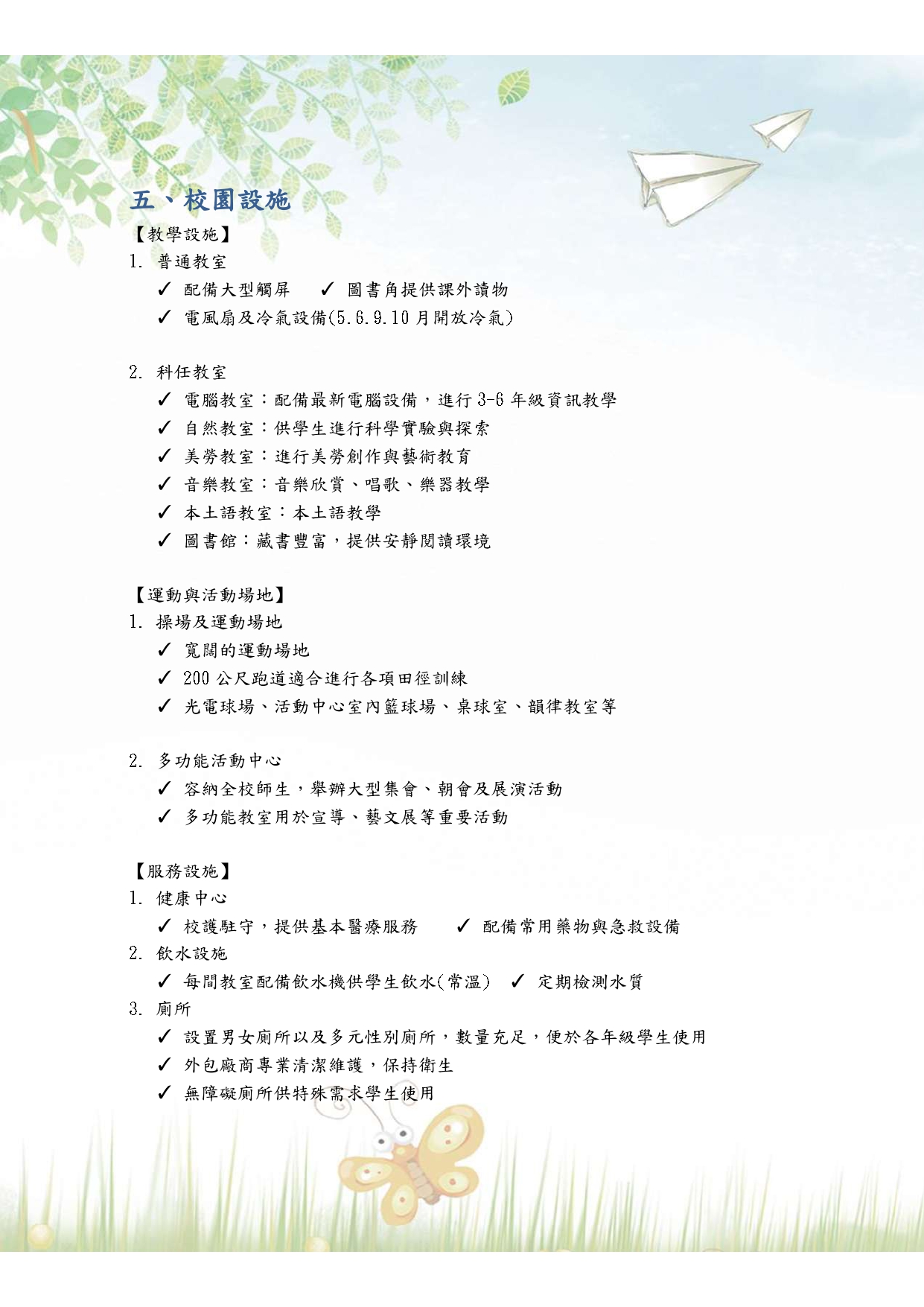 五、校園設施

【教學設施】

1. 普通教室

✓ 配備大型觸屏 ✓ 圖書角提供課外讀物

✓ 電風扇及冷氣設備(5.6.9.10 月開放冷氣)

2. 科任教室

✓ 電腦教室：配備最新電腦設備，進行 3-6 年級資訊教學

✓ 自然教室：供學生進行科學實驗與探索

✓ 美勞教室：進行美勞創作與藝術教育

✓ 音樂教室：音樂欣賞、唱歌、樂器教學

✓ 本土語教室：本土語教學

✓ 圖書館：藏書豐富，提供安靜閱讀環境

【運動與活動場地】

1. 操場及運動場地

✓ 寬闊的運動場地

✓ 200 公尺跑道適合進行各項田徑訓練

✓ 光電球場、活動中心室內籃球場、桌球室、韻律教室等

2. 多功能活動中心

✓ 容納全校師生，舉辦大型集會、朝會及展演活動

✓ 多功能教室用於宣導、藝文展等重要活動

【服務設施】

1. 健康中心

✓ 校護駐守，提供基本醫療服務 ✓ 配備常用藥物與急救設備

2. 飲水設施

✓ 每間教室配備飲水機供學生飲水(常溫) ✓ 定期檢測水質

3. 廁所

✓ 設置男女廁所以及多元性別廁所，數量充足，便於各年級學生使用

✓ 外包廠商專業清潔維護，保持衛生

✓ 無障礙廁所供特殊需求學生使用